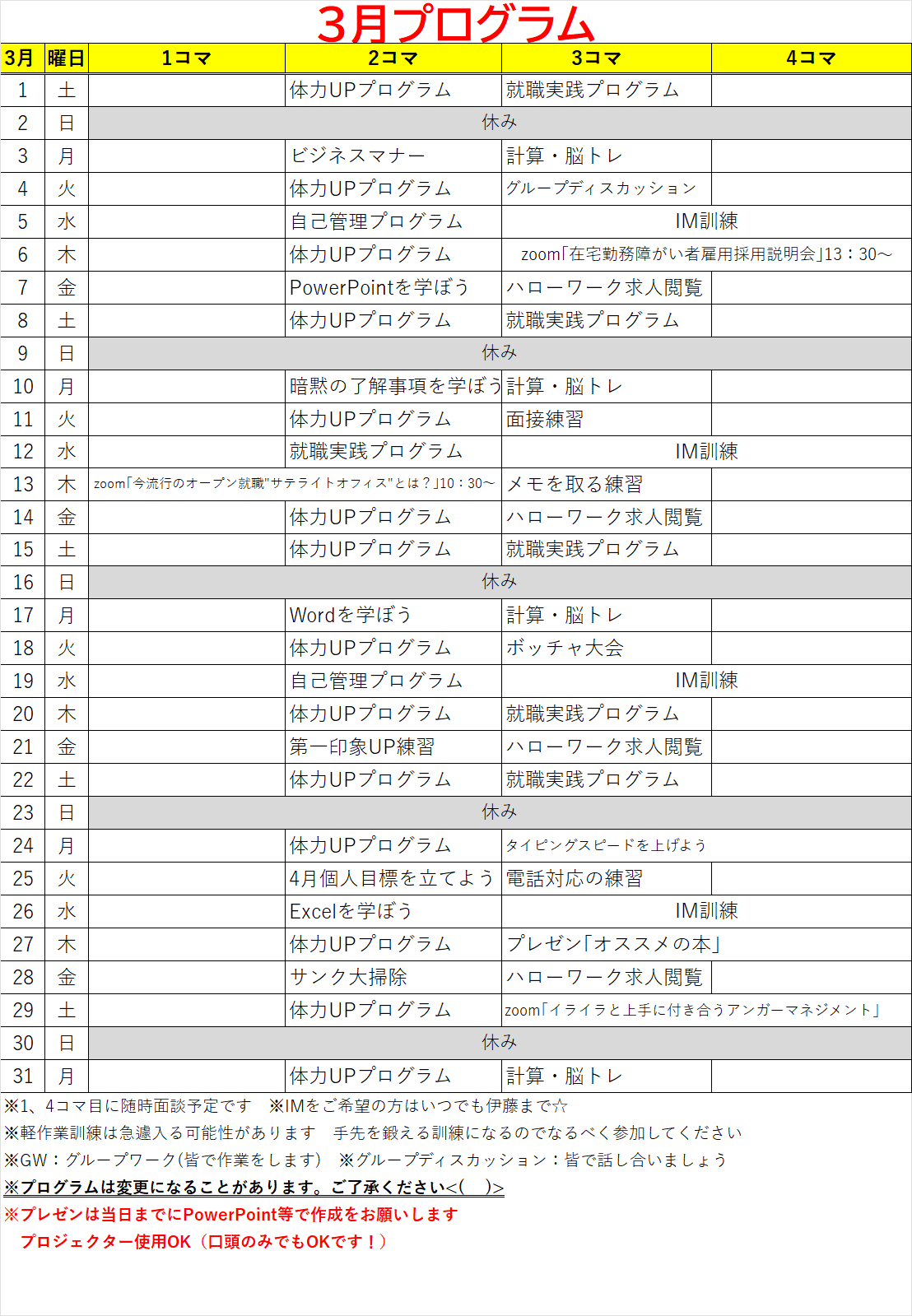 3月プログラム

| 3月 | 曜日 | 1コマ | 2コマ | 3コマ | 4コマ |
|---|---|---|---|---|---|
| 1 | 土 | | 体力UPプログラム | 就職実践プログラム | |
| 2 | 日 | 休み | | | |
| 3 | 月 | | ビジネスマナー | 計算・脳トレ | |
| 4 | 火 | | 体力UPプログラム | グループディスカッション | |
| 5 | 水 | | 自己管理プログラム | IM訓練 | |
| 6 | 木 | | 体力UPプログラム | zoom「在宅勤務障がい者雇用採用説明会」13：30～ | |
| 7 | 金 | | PowerPointを学ぼう | ハローワーク求人閲覧 | |
| 8 | 土 | | 体力UPプログラム | 就職実践プログラム | |
| 9 | 日 | 休み | | | |
| 10 | 月 | | 暗黙の了解事項を学ぼう | 計算・脳トレ | |
| 11 | 火 | | 体力UPプログラム | 面接練習 | |
| 12 | 水 | | 就職実践プログラム | IM訓練 | |
| 13 | 木 | zoom「今流行のオープン就職"サテライトオフィス"とは？」10：30～ | | メモを取る練習 | |
| 14 | 金 | | 体力UPプログラム | ハローワーク求人閲覧 | |
| 15 | 土 | | 体力UPプログラム | 就職実践プログラム | |
| 16 | 日 | 休み | | | |
| 17 | 月 | | Wordを学ぼう | 計算・脳トレ | |
| 18 | 火 | | 体力UPプログラム | ボッチャ大会 | |
| 19 | 水 | | 自己管理プログラム | IM訓練 | |
| 20 | 木 | | 体力UPプログラム | 就職実践プログラム | |
| 21 | 金 | | 第一印象UP練習 | ハローワーク求人閲覧 | |
| 22 | 土 | | 体力UPプログラム | 就職実践プログラム | |
| 23 | 日 | 休み | | | |
| 24 | 月 | | 体力UPプログラム | タイピングスピードを上げよう | |
| 25 | 火 | | 4月個人目標を立てよう | 電話対応の練習 | |
| 26 | 水 | | Excelを学ぼう | IM訓練 | |
| 27 | 木 | | 体力UPプログラム | プレゼン「オススメの本」 | |
| 28 | 金 | | サンク大掃除 | ハローワーク求人閲覧 | |
| 29 | 土 | | 体力UPプログラム | zoom「イライラと上手に付き合うアンガーマネジメント」 | |
| 30 | 日 | 休み | | | |
| 31 | 月 | | 体力UPプログラム | 計算・脳トレ | |

※1、4コマ目に随時面談予定です　※IMをご希望の方はいつでも伊藤まで☆
※軽作業訓練は急遽入る可能性があります　手先を鍛える訓練になるのでなるべく参加してください
※GW：グループワーク(皆で作業をします)　※グループディスカッション：皆で話し合いましょう
※プログラムは変更になることがあります。ご了承ください<(　)>
※プレゼンは当日までにPowerPoint等で作成をお願いします
プロジェクター使用OK（口頭のみでもOKです！）